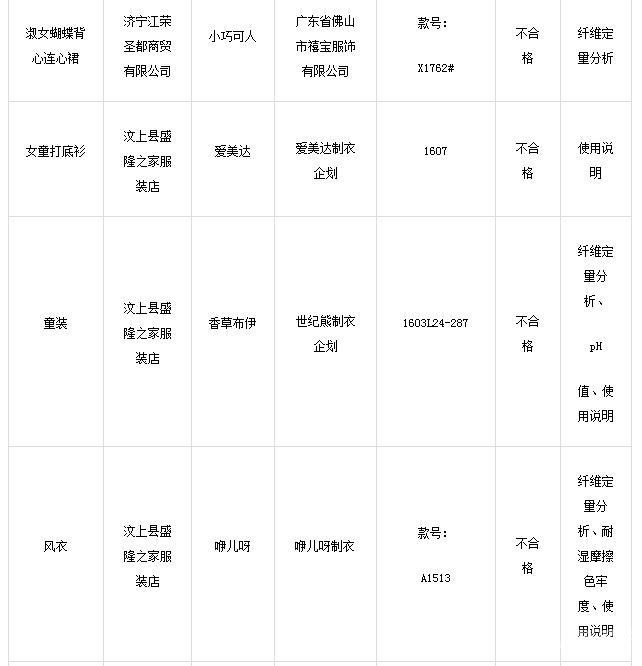 | 淑女蝴蝶背心连心裙 | 济宁江荣圣都商贸有限公司 | 小巧可人 | 广东省佛山市禧宝服饰有限公司 | 款号：X1762# | 不合格 | 纤维定量分析 |
|---|---|---|---|---|---|---|
| 女童打底衫 | 汶上县盛隆之家服装店 | 爱美达 | 爱美达制衣企划 | 1607 | 不合格 | 使用说明 |
| 童装 | 汶上县盛隆之家服装店 | 香草布伊 | 世纪熊制衣企划 | 1603L24-287 | 不合格 | 纤维定量分析、pH值、使用说明 |
| 风衣 | 汶上县盛隆之家服装店 | 咿儿呀 | 咿儿呀制衣 | 款号：A1513 | 不合格 | 纤维定量分析、耐湿摩擦色牢度、使用说明 |